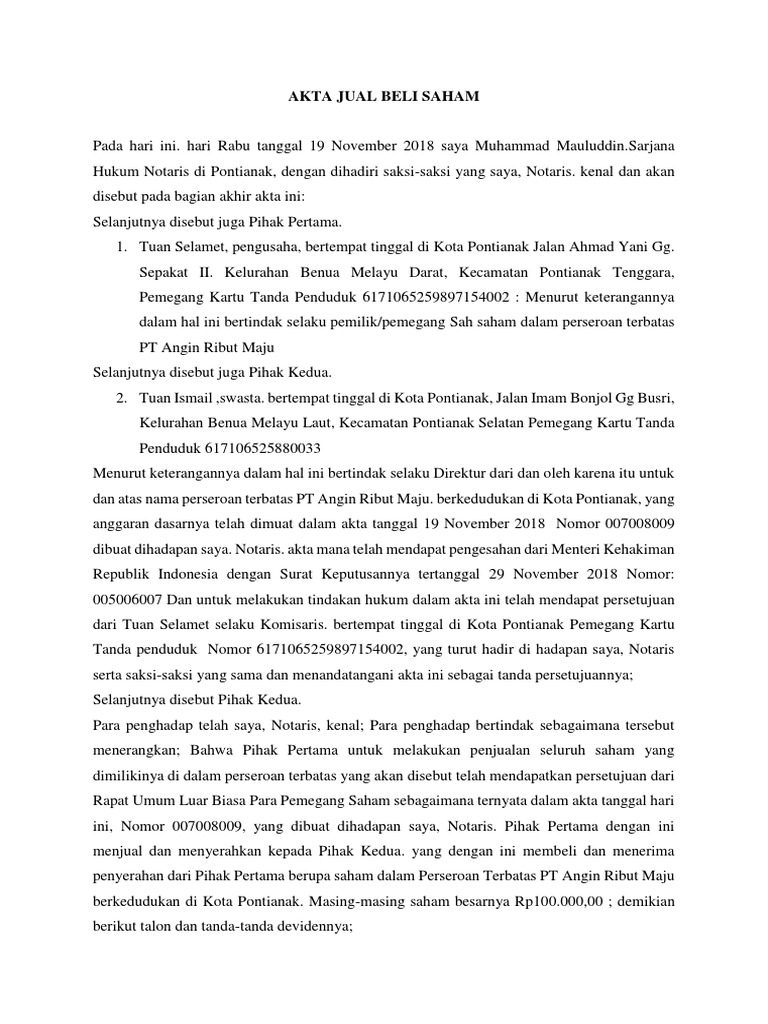 AKTA JUAL BELI SAHAM

Pada hari ini. hari Rabu tanggal 19 November 2018 saya Muhammad Mauluddin.Sarjana Hukum Notaris di Pontianak, dengan dihadiri saksi-saksi yang saya, Notaris. kenal dan akan disebut pada bagian akhir akta ini:

Selanjutnya disebut juga Pihak Pertama.

1. Tuan Selamet, pengusaha, bertempat tinggal di Kota Pontianak Jalan Ahmad Yani Gg. Sepakat II. Kelurahan Benua Melayu Darat, Kecamatan Pontianak Tenggara, Pemegang Kartu Tanda Penduduk 6171065259897154002 : Menurut keterangannya dalam hal ini bertindak selaku pemilik/pemegang Sah saham dalam perseroan terbatas PT Angin Ribut Maju

Selanjutnya disebut juga Pihak Kedua.

2. Tuan Ismail ,swasta. bertempat tinggal di Kota Pontianak, Jalan Imam Bonjol Gg Busri, Kelurahan Benua Melayu Laut, Kecamatan Pontianak Selatan Pemegang Kartu Tanda Penduduk 617106525880033

Menurut keterangannya dalam hal ini bertindak selaku Direktur dari dan oleh karena itu untuk dan atas nama perseroan terbatas PT Angin Ribut Maju. berkedudukan di Kota Pontianak, yang anggaran dasarnya telah dimuat dalam akta tanggal 19 November 2018 Nomor 007008009 dibuat dihadapan saya. Notaris. akta mana telah mendapat pengesahan dari Menteri Kehakiman Republik Indonesia dengan Surat Keputusannya tertanggal 29 November 2018 Nomor: 005006007 Dan untuk melakukan tindakan hukum dalam akta ini telah mendapat persetujuan dari Tuan Selamet selaku Komisaris. bertempat tinggal di Kota Pontianak Pemegang Kartu Tanda penduduk Nomor 6171065259897154002, yang turut hadir di hadapan saya, Notaris serta saksi-saksi yang sama dan menandatangani akta ini sebagai tanda persetujuannya;

Selanjutnya disebut Pihak Kedua.

Para penghadap telah saya, Notaris, kenal; Para penghadap bertindak sebagaimana tersebut menerangkan; Bahwa Pihak Pertama untuk melakukan penjualan seluruh saham yang dimilikinya di dalam perseroan terbatas yang akan disebut telah mendapatkan persetujuan dari Rapat Umum Luar Biasa Para Pemegang Saham sebagaimana ternyata dalam akta tanggal hari ini, Nomor 007008009, yang dibuat dihadapan saya, Notaris. Pihak Pertama dengan ini menjual dan menyerahkan kepada Pihak Kedua. yang dengan ini membeli dan menerima penyerahan dari Pihak Pertama berupa saham dalam Perseroan Terbatas PT Angin Ribut Maju berkedudukan di Kota Pontianak. Masing-masing saham besarnya Rp100.000,00 ; demikian berikut talon dan tanda-tanda devidennya;